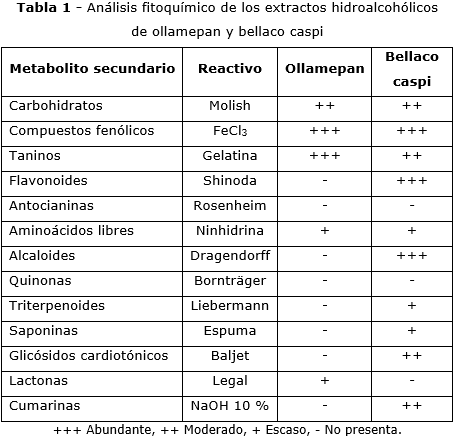 **Tabla 1** - Análisis fitoquímico de los extractos hidroalcohólicos de ollamepan y bellaco caspi

| Metabolito secundario | Reactivo | Ollamepan | Bellaco caspi |
|---|---|---|---|
| Carbohidratos | Molish | ++ | ++ |
| Compuestos fenólicos | $FeCl_3$ | +++ | +++ |
| Taninos | Gelatina | +++ | ++ |
| Flavonoides | Shinoda | - | +++ |
| Antocianinas | Rosenheim | - | - |
| Aminoácidos libres | Ninhidrina | + | + |
| Alcaloides | Dragendorff | - | +++ |
| Quinonas | Bornträger | - | - |
| Triterpenoides | Liebermann | - | + |
| Saponinas | Espuma | - | + |
| Glicósidos cardiotónicos | Baljet | - | ++ |
| Lactonas | Legal | + | - |
| Cumarinas | NaOH 10 % | - | ++ |

+++ Abundante, ++ Moderado, + Escaso, - No presenta.